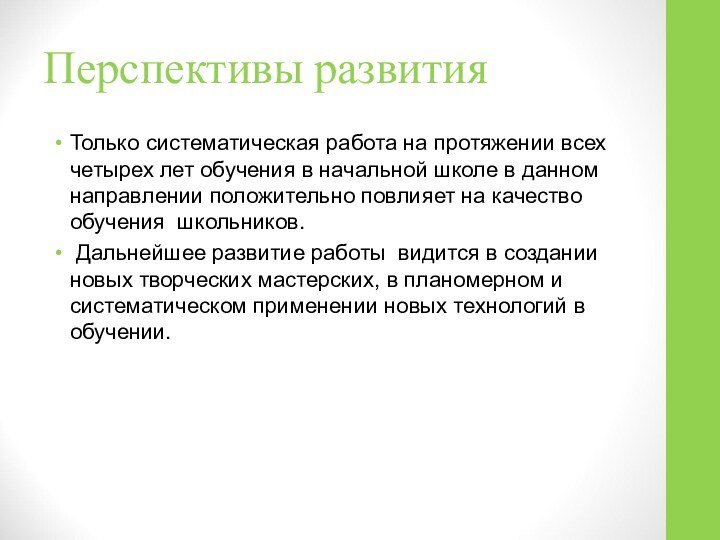 Перспективы развития

• Только систематическая работа на протяжении всех четырех лет обучения в начальной школе в данном направлении положительно повлияет на качество обучения  школьников.

•  Дальнейшее развитие работы  видится в создании новых творческих мастерских, в планомерном и систематическом применении новых технологий в обучении.